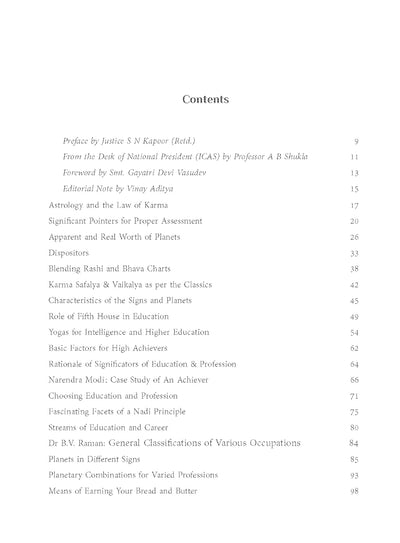 Contents

Preface by Justice S N Kapoor (Retd.) 9

From the Desk of National President (ICAS) by Professor A B Shukla 11

Foreword by Smt. Gayatri Devi Vasudev 13

Editorial Note by Vinay Aditya 15

Astrology and the Law of Karma 17

Significant Pointers for Proper Assessment 20

Apparent and Real Worth of Planets 26

Dispositors 33

Blending Rashi and Bhava Charts 38

Karma Safalya & Vaikalya as per the Classics 42

Characteristics of the Signs and Planets 45

Role of Fifth House in Education 49

Yogas for Intelligence and Higher Education 54

Basic Factors for High Achievers 62

Rationale of Significators of Education & Profession 64

Narendra Modi: Case Study of An Achiever 66

Choosing Education and Profession 71

Fascinating Facets of a Nadi Principle 75

Streams of Education and Career 80

Dr B.V. Raman: General Classifications of Various Occupations 84

Planets in Different Signs 85

Planetary Combinations for Varied Professions 93

Means of Earning Your Bread and Butter 98